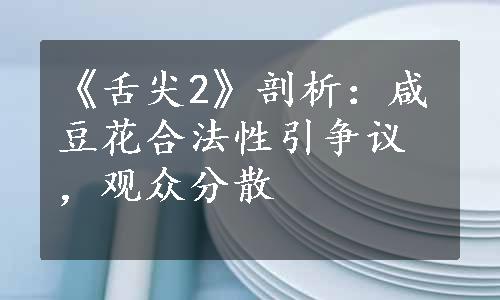 《舌尖2》剖析：咸豆花合法性引争议，观众分散